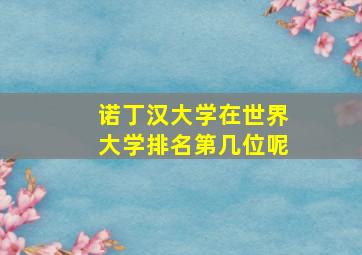 诺丁汉大学在世界大学排名第几位呢